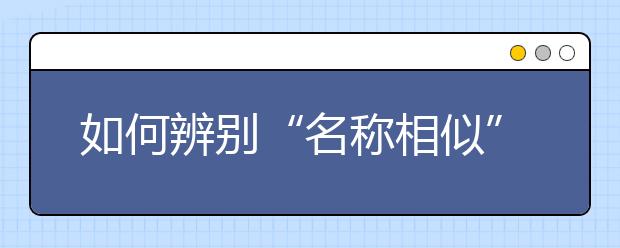 如何辨别“名称相似”